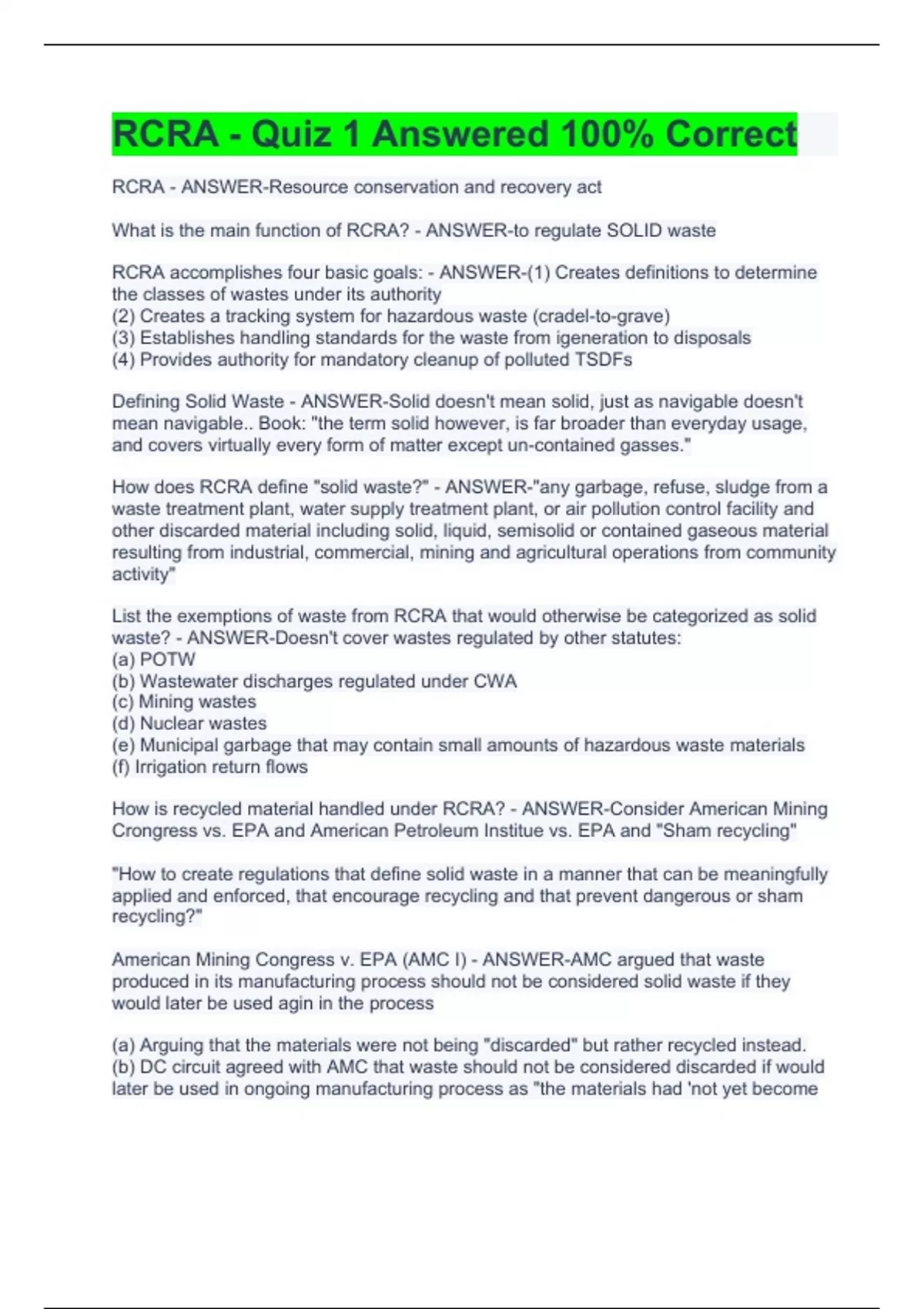 RCRA - Quiz 1 Answered 100% Correct

RCRA - ANSWER-Resource conservation and recovery act

What is the main function of RCRA? - ANSWER-to regulate SOLID waste

RCRA accomplishes four basic goals: - ANSWER-(1) Creates definitions to determine the classes of wastes under its authority
(2) Creates a tracking system for hazardous waste (cradel-to-grave)
(3) Establishes handling standards for the waste from igeneration to disposals
(4) Provides authority for mandatory cleanup of polluted TSDFs

Defining Solid Waste - ANSWER-Solid doesn't mean solid, just as navigable doesn't mean navigable.. Book: "the term solid however, is far broader than everyday usage, and covers virtually every form of matter except un-contained gasses."

How does RCRA define "solid waste?" - ANSWER-"any garbage, refuse, sludge from a waste treatment plant, water supply treatment plant, or air pollution control facility and other discarded material including solid, liquid, semisolid or contained gaseous material resulting from industrial, commercial, mining and agricultural operations from community activity"

List the exemptions of waste from RCRA that would otherwise be categorized as solid waste? - ANSWER-Doesn't cover wastes regulated by other statutes:
(a) POTW
(b) Wastewater discharges regulated under CWA
(c) Mining wastes
(d) Nuclear wastes
(e) Municipal garbage that may contain small amounts of hazardous waste materials
(f) Irrigation return flows

How is recycled material handled under RCRA? - ANSWER-Consider American Mining Crongress vs. EPA and American Petroleum Institue vs. EPA and "Sham recycling"

"How to create regulations that define solid waste in a manner that can be meaningfully applied and enforced, that encourage recycling and that prevent dangerous or sham recycling?"

American Mining Congress v. EPA (AMC I) - ANSWER-AMC argued that waste produced in its manufacturing process should not be considered solid waste if they would later be used agin in the process

(a) Arguing that the materials were not being "discarded" but rather recycled instead.
(b) DC circuit agreed with AMC that waste should not be considered discarded if would later be used in ongoing manufacturing process as "the materials had 'not yet become